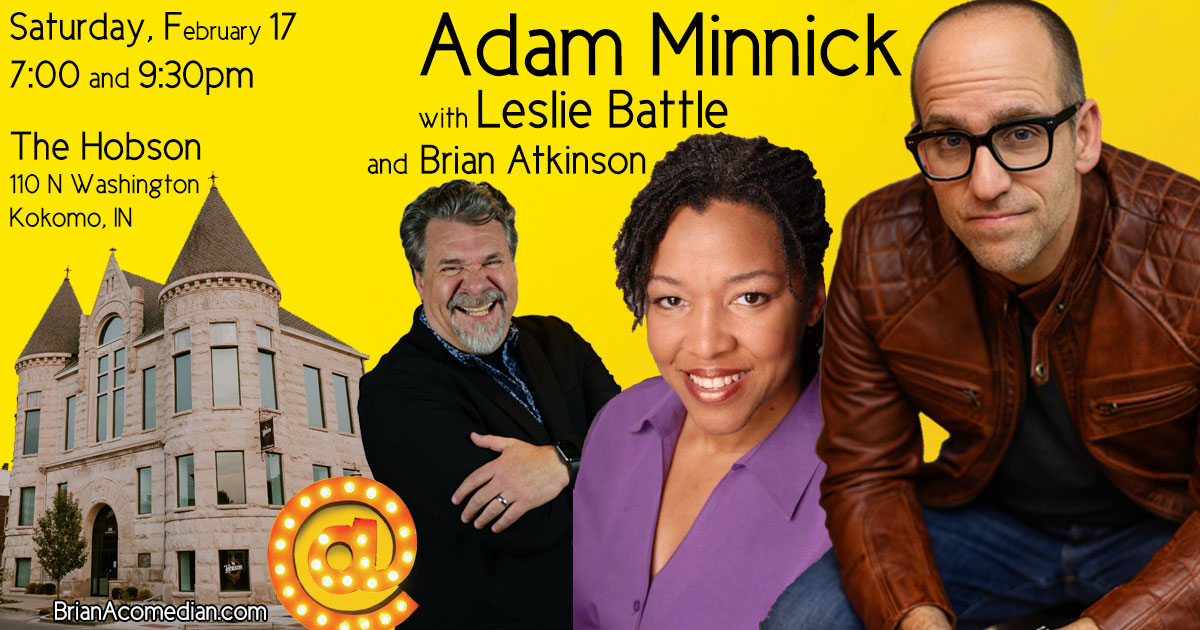 Saturday, February 17
7:00 and 9:30pm

The Hobson
110 N Washington
Kokomo, IN

Adam Minnick
with Leslie Battle
and Brian Atkinson

@

BrianAcomedian.com